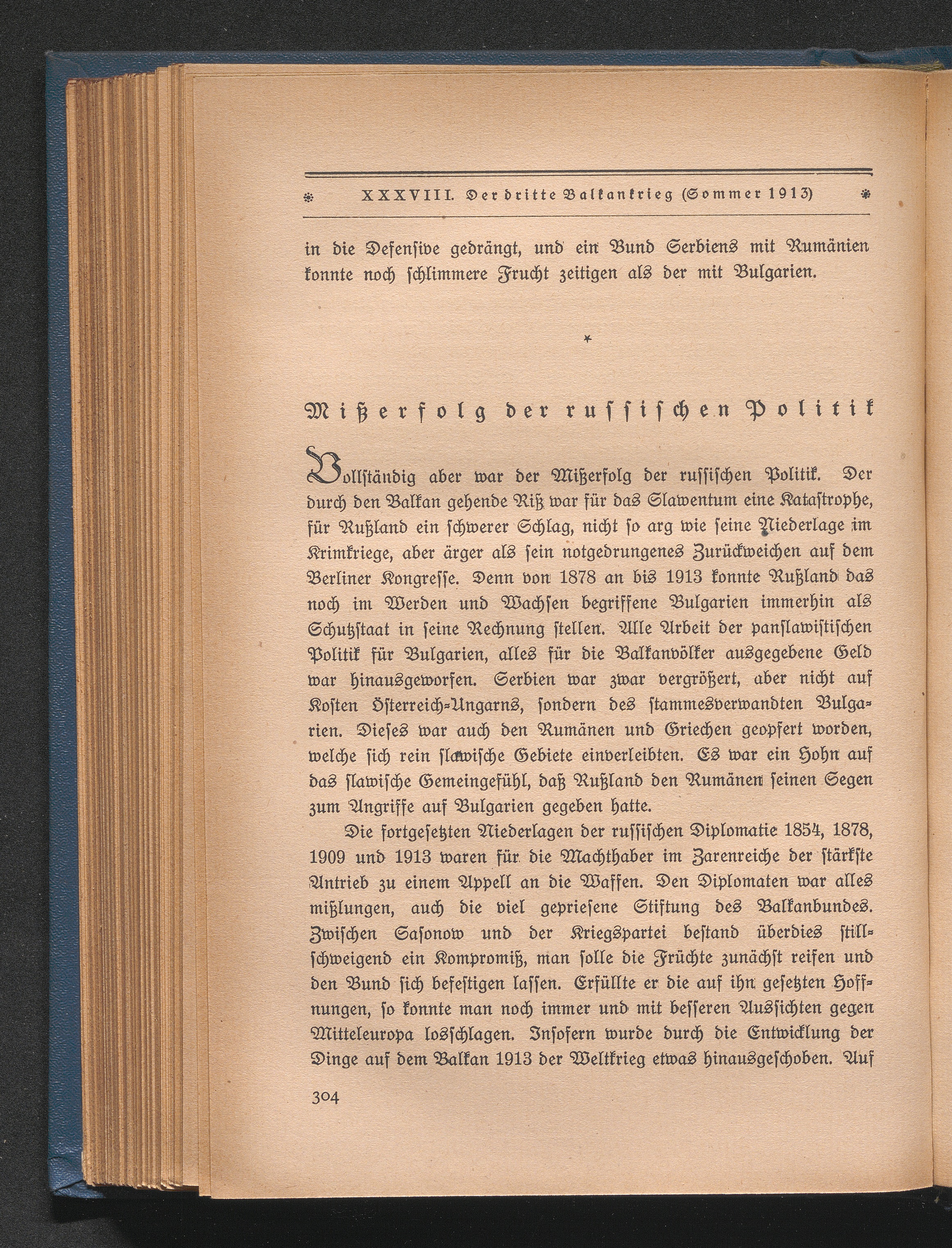 XXXVIII. Der dritte Balkankrieg (Sommer 1913)

in die Defensive gedrängt, und ein Bund Serbiens mit Rumänien konnte noch schlimmere Frucht zeitigen als der mit Bulgarien.

*

Mißerfolg der russischen Politik

Vollständig aber war der Mißerfolg der russischen Politik. Der durch den Balkan gehende Riß war für das Slawentum eine Katastrophe, für Rußland ein schwerer Schlag, nicht so arg wie seine Niederlage im Krimkriege, aber ärger als sein notgedrungenes Zurückweichen auf dem Berliner Kongresse. Denn von 1878 an bis 1913 konnte Rußland das noch im Werden und Wachsen begriffene Bulgarien immerhin als Schutzstaat in seine Rechnung stellen. Alle Arbeit der panslawistischen Politik für Bulgarien, alles für die Balkanvölker ausgegebene Geld war hinausgeworfen. Serbien war zwar vergrößert, aber nicht auf Kosten Österreich-Ungarns, sondern des stammesverwandten Bulgarien. Dieses war auch den Rumänen und Griechen geopfert worden, welche sich rein slawische Gebiete einverleibten. Es war ein Hohn auf das slawische Gemeingefühl, daß Rußland den Rumänen seinen Segen zum Angriffe auf Bulgarien gegeben hatte.

Die fortgesetzten Niederlagen der russischen Diplomatie 1854, 1878, 1909 und 1913 waren für die Machthaber im Zarenreiche der stärkste Antrieb zu einem Appell an die Waffen. Den Diplomaten war alles mißlungen, auch die viel gepriesene Stiftung des Balkanbundes. Zwischen Sasonow und der Kriegspartei bestand überdies stillschweigend ein Kompromiß, man solle die Früchte zunächst reifen und den Bund sich befestigen lassen. Erfüllte er die auf ihn gesetzten Hoffnungen, so konnte man noch immer und mit besseren Aussichten gegen Mitteleuropa losschlagen. Insofern wurde durch die Entwicklung der Dinge auf dem Balkan 1913 der Weltkrieg etwas hinausgeschoben. Auf

304